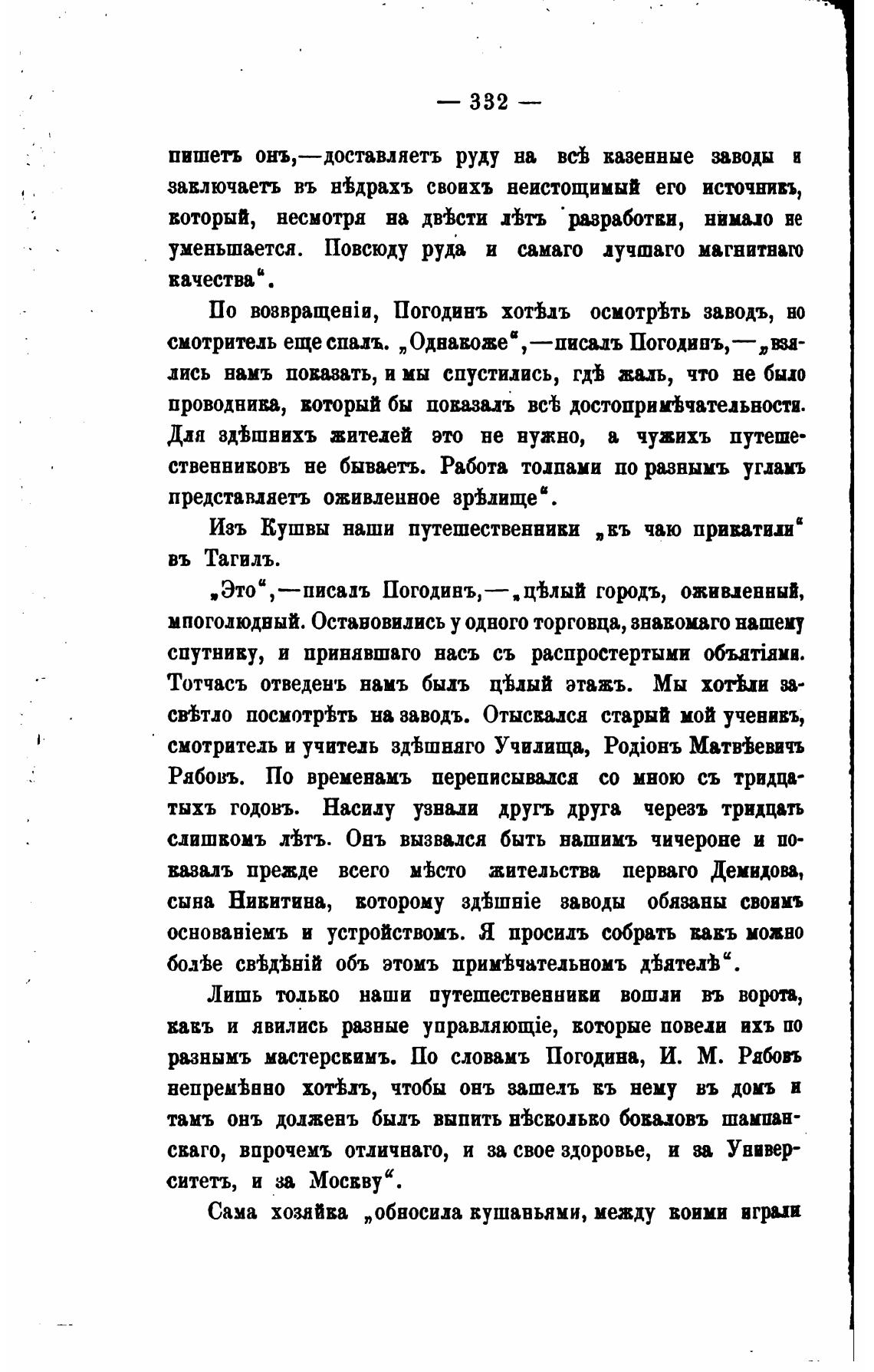 — 332 —

пишетъ онъ,—доставляетъ руду на всѣ казенные заводы и заключаетъ въ нѣдрахъ своихъ неистощимый его источникъ, который, несмотря на двѣсти лѣтъ разработки, нимало не уменьшается. Повсюду руда и самаго лучшаго магнитнаго качества“.

По возвращеніи, Погодинъ хотѣлъ осмотрѣть заводъ, но смотритель еще спалъ. „Однакоже“,—писалъ Погодинъ,—„взялись намъ показать, и мы спустились, гдѣ жаль, что не было проводника, который бы показалъ всѣ достопримѣчательности. Для здѣшнихъ жителей это не нужно, а чужихъ путешественниковъ не бываетъ. Работа толпами по разнымъ угламъ представляетъ оживленное зрѣлище“.

Изъ Кушвы наши путешественники „къ чаю прикатили“ въ Тагилъ.

„Это“,—писалъ Погодинъ,—„цѣлый городъ, оживленный, многолюдный. Остановились у одного торговца, знакомаго нашему спутнику, и принявшаго насъ съ распростертыми объятіями. Тотчасъ отведенъ намъ былъ цѣлый этажъ. Мы хотѣли засвѣтло посмотрѣть на заводъ. Отыскался старый мой ученикъ, смотритель и учитель здѣшняго Училища, Родіонъ Матвѣевичъ Рябовъ. По временамъ переписывался со мною съ тридцатыхъ годовъ. Насилу узнали другъ друга черезъ тридцать слишкомъ лѣтъ. Онъ вызвался быть нашимъ чичероне и показалъ прежде всего мѣсто жительства перваго Демидова, сына Никитина, которому здѣшніе заводы обязаны своимъ основаніемъ и устройствомъ. Я просилъ собрать какъ можно болѣе свѣдѣній объ этомъ примѣчательномъ дѣятелѣ“.

Лишь только наши путешественники вошли въ ворота, какъ и явились разные управляющіе, которые повели ихъ по разнымъ мастерскимъ. По словамъ Погодина, И. М. Рябовъ непремѣнно хотѣлъ, чтобы онъ зашелъ къ нему въ домъ и тамъ онъ долженъ былъ выпить нѣсколько бокаловъ шампанскаго, впрочемъ отличнаго, и за свое здоровье, и за Университетъ, и за Москву“.

Сама хозяйка „обносила кушаньями, между коими играли